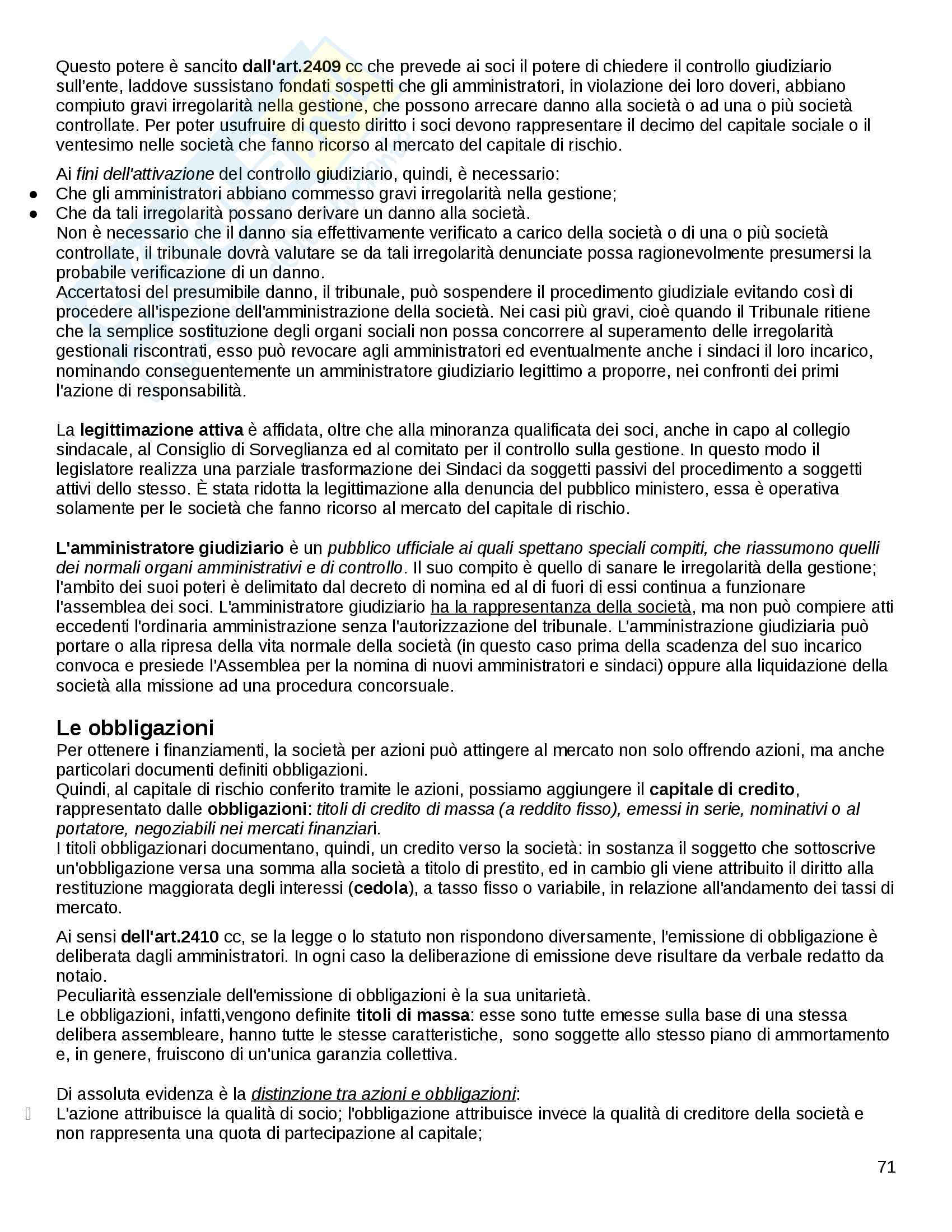 Questo potere è sancito dall'art.2409 cc che prevede ai soci il potere di chiedere il controllo giudiziario sull'ente, laddove sussistano fondati sospetti che gli amministratori, in violazione dei loro doveri, abbiano compiuto gravi irregolarità nella gestione, che possono arrecare danno alla società o ad una o più società controllate. Per poter usufruire di questo diritto i soci devono rappresentare il decimo del capitale sociale o il ventesimo nelle società che fanno ricorso al mercato del capitale di rischio.

Ai fini dell'attivazione del controllo giudiziario, quindi, è necessario:
● Che gli amministratori abbiano commesso gravi irregolarità nella gestione;
● Che da tali irregolarità possano derivare un danno alla società.
Non è necessario che il danno sia effettivamente verificato a carico della società o di una o più società controllate, il tribunale dovrà valutare se da tali irregolarità denunciate possa ragionevolmente presumersi la probabile verificazione di un danno.
Accertatosi del presumibile danno, il tribunale, può sospendere il procedimento giudiziale evitando così di procedere all'ispezione dell'amministrazione della società. Nei casi più gravi, cioè quando il Tribunale ritiene che la semplice sostituzione degli organi sociali non possa concorrere al superamento delle irregolarità gestionali riscontrati, esso può revocare agli amministratori ed eventualmente anche i sindaci il loro incarico, nominando conseguentemente un amministratore giudiziario legittimo a proporre, nei confronti dei primi l'azione di responsabilità.

La legittimazione attiva è affidata, oltre che alla minoranza qualificata dei soci, anche in capo al collegio sindacale, al Consiglio di Sorveglianza ed al comitato per il controllo sulla gestione. In questo modo il legislatore realizza una parziale trasformazione dei Sindaci da soggetti passivi del procedimento a soggetti attivi dello stesso. È stata ridotta la legittimazione alla denuncia del pubblico ministero, essa è operativa solamente per le società che fanno ricorso al mercato del capitale di rischio.

L'amministratore giudiziario è un pubblico ufficiale ai quali spettano speciali compiti, che riassumono quelli dei normali organi amministrativi e di controllo. Il suo compito è quello di sanare le irregolarità della gestione; l'ambito dei suoi poteri è delimitato dal decreto di nomina ed al di fuori di essi continua a funzionare l'assemblea dei soci. L'amministratore giudiziario ha la rappresentanza della società, ma non può compiere atti eccedenti l'ordinaria amministrazione senza l'autorizzazione del tribunale. L'amministrazione giudiziaria può portare o alla ripresa della vita normale della società (in questo caso prima della scadenza del suo incarico convoca e presiede l'Assemblea per la nomina di nuovi amministratori e sindaci) oppure alla liquidazione della società alla missione ad una procedura concorsuale.

Le obbligazioni
Per ottenere i finanziamenti, la società per azioni può attingere al mercato non solo offrendo azioni, ma anche particolari documenti definiti obbligazioni.
Quindi, al capitale di rischio conferito tramite le azioni, possiamo aggiungere il capitale di credito, rappresentato dalle obbligazioni: titoli di credito di massa (a reddito fisso), emessi in serie, nominativi o al portatore, negoziabili nei mercati finanziari.
I titoli obbligazionari documentano, quindi, un credito verso la società: in sostanza il soggetto che sottoscrive un'obbligazione versa una somma alla società a titolo di prestito, ed in cambio gli viene attribuito il diritto alla restituzione maggiorata degli interessi (cedola), a tasso fisso o variabile, in relazione all'andamento dei tassi di mercato.

Ai sensi dell'art.2410 cc, se la legge o lo statuto non rispondono diversamente, l'emissione di obbligazione è deliberata dagli amministratori. In ogni caso la deliberazione di emissione deve risultare da verbale redatto da notaio.
Peculiarità essenziale dell'emissione di obbligazioni è la sua unitarietà.
Le obbligazioni, infatti,vengono definite titoli di massa: esse sono tutte emesse sulla base di una stessa delibera assembleare, hanno tutte le stesse caratteristiche, sono soggette allo stesso piano di ammortamento e, in genere, fruiscono di un'unica garanzia collettiva.

Di assoluta evidenza è la distinzione tra azioni e obbligazioni:
 L'azione attribuisce la qualità di socio; l'obbligazione attribuisce invece la qualità di creditore della società e non rappresenta una quota di partecipazione al capitale;

71